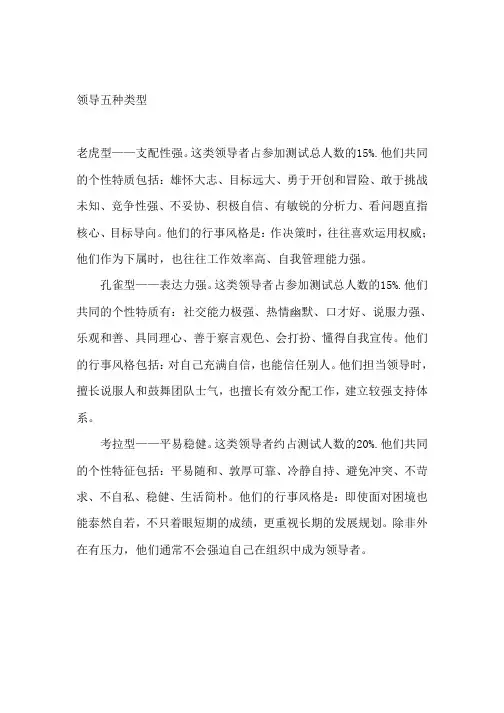 领导五种类型

老虎型——支配性强。这类领导者占参加测试总人数的15%.他们共同的个性特质包括：雄怀大志、目标远大、勇于开创和冒险、敢于挑战未知、竞争性强、不妥协、积极自信、有敏锐的分析力、看问题直指核心、目标导向。他们的行事风格是：作决策时，往往喜欢运用权威；他们作为下属时，也往往工作效率高、自我管理能力强。

孔雀型——表达力强。这类领导者占参加测试总人数的15%.他们共同的个性特质有：社交能力极强、热情幽默、口才好、说服力强、乐观和善、具同理心、善于察言观色、会打扮、懂得自我宣传。他们的行事风格包括：对自己充满自信，也能信任别人。他们担当领导时，擅长说服人和鼓舞团队士气，也擅长有效分配工作，建立较强支持体系。

考拉型——平易稳健。这类领导者约占测试人数的20%.他们共同的个性特征包括：平易随和、敦厚可靠、冷静自持、避免冲突、不苛求、不自私、稳健、生活简朴。他们的行事风格是：即使面对困境也能泰然自若，不只着眼短期的成绩，更重视长期的发展规划。除非外在有压力，他们通常不会强迫自己在组织中成为领导者。